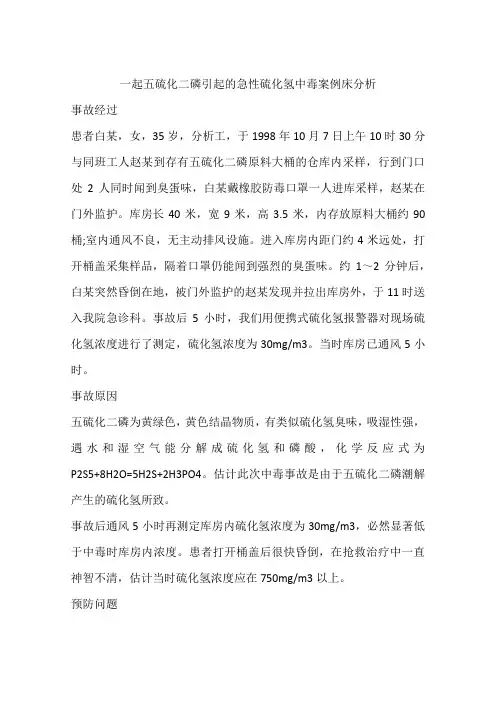 一起五硫化二磷引起的急性硫化氢中毒案例床分析

事故经过

患者白某，女，35 岁，分析工，于 1998 年 10 月 7 日上午 10 时 30 分与同班工人赵某到存有五硫化二磷原料大桶的仓库内采样，行到门口处 2 人同时闻到臭蛋味，白某戴橡胶防毒口罩一人进库采样，赵某在门外监护。库房长 40 米，宽 9 米，高 3.5 米，内存放原料大桶约 90 桶;室内通风不良，无主动排风设施。进入库房内距门约 4 米远处，打开桶盖采集样品，隔着口罩仍能闻到强烈的臭蛋味。约 1～2 分钟后，白某突然昏倒在地，被门外监护的赵某发现并拉出库房外，于 11 时送入我院急诊科。事故后 5 小时，我们用便携式硫化氢报警器对现场硫化氢浓度进行了测定，硫化氢浓度为 30mg/m3。当时库房已通风 5 小时。

事故原因

五硫化二磷为黄绿色，黄色结晶物质，有类似硫化氢臭味，吸湿性强，遇水和湿空气能分解成硫化氢和磷酸，化学反应式为 P2S5+8H2O=5H2S+2H3PO4。估计此次中毒事故是由于五硫化二磷潮解产生的硫化氢所致。

事故后通风 5 小时再测定库房内硫化氢浓度为 30mg/m3，必然显著低于中毒时库房内浓度。患者打开桶盖后很快昏倒，在抢救治疗中一直神智不清，估计当时硫化氢浓度应在 750mg/m3 以上。

预防问题